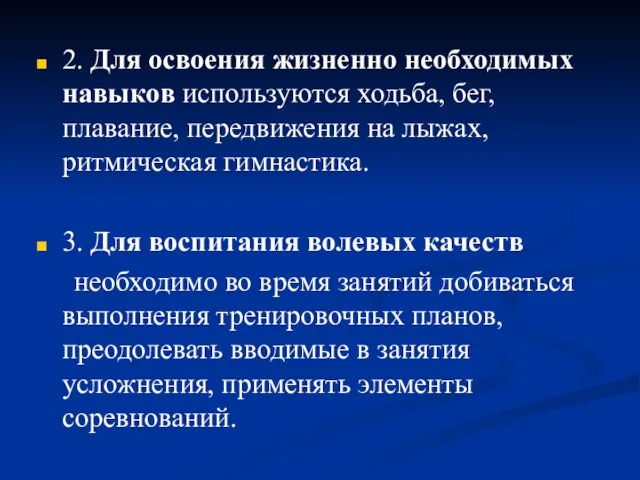 2. Для освоения жизненно необходимых навыков используются ходьба, бег, плавание, передвижения на лыжах, ритмическая гимнастика.

3. Для воспитания волевых качеств необходимо во время занятий добиваться выполнения тренировочных планов, преодолевать вводимые в занятия усложнения, применять элементы соревнований.